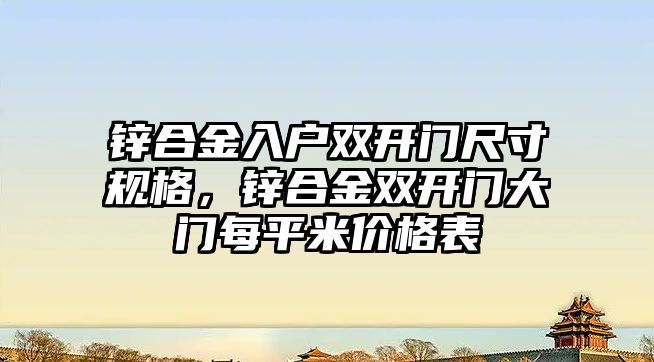 锌合金入户双开门尺寸规格，锌合金双开门大门每平米价格表